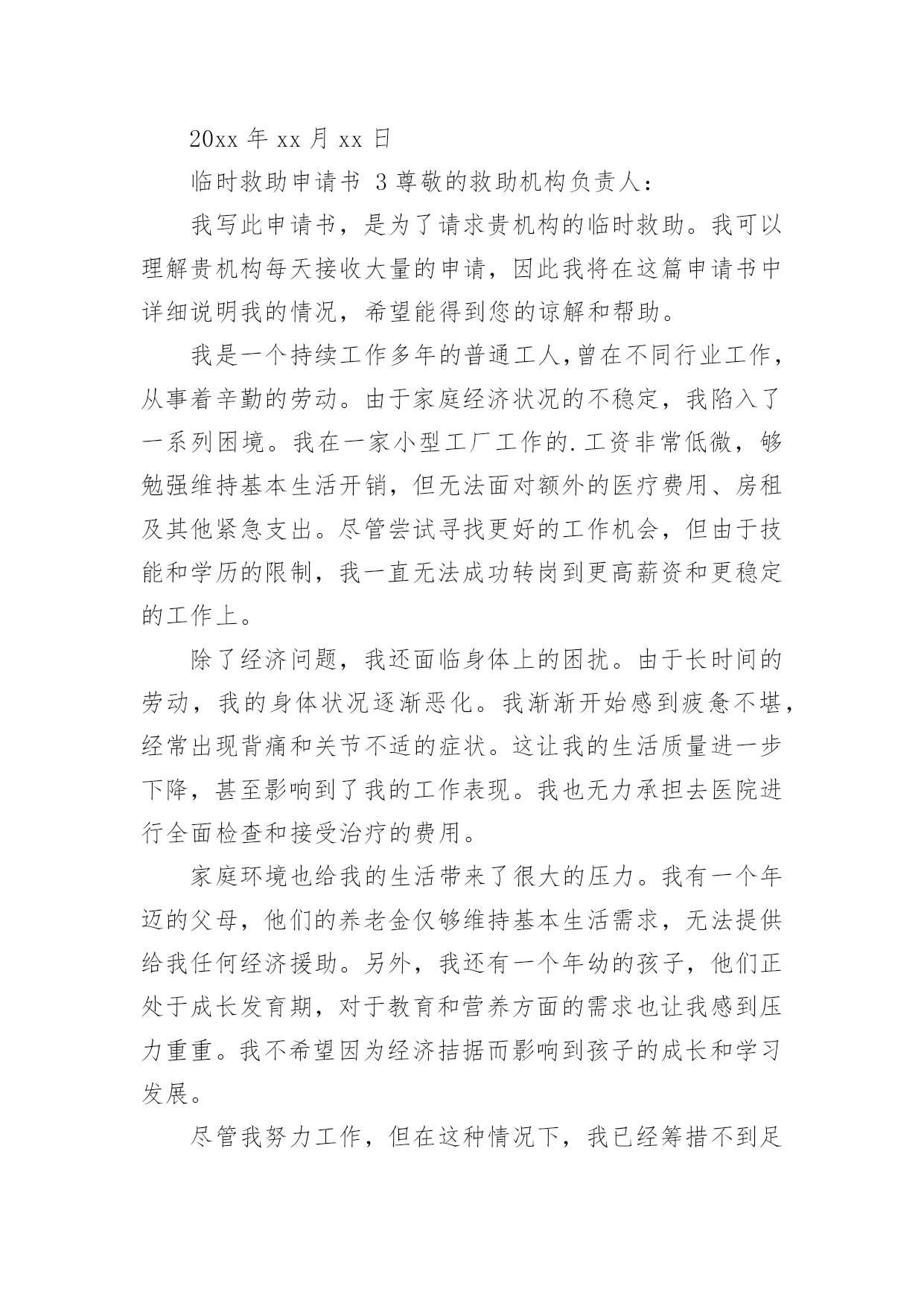 20xx 年 xx 月 xx 日

临时救助申请书 3 尊敬的救助机构负责人：

我写此申请书，是为了请求贵机构的临时救助。我可以理解贵机构每天接收大量的申请，因此我将在这篇申请书中详细说明我的情况，希望能得到您的谅解和帮助。

我是一个持续工作多年的普通工人,曾在不同行业工作，从事着辛勤的劳动。由于家庭经济状况的不稳定，我陷入了一系列困境。我在一家小型工厂工作的.工资非常低微，够勉强维持基本生活开销，但无法面对额外的医疗费用、房租及其他紧急支出。尽管尝试寻找更好的工作机会，但由于技能和学历的限制，我一直无法成功转岗到更高薪资和更稳定的工作上。

除了经济问题，我还面临身体上的困扰。由于长时间的劳动，我的身体状况逐渐恶化。我渐渐开始感到疲惫不堪，经常出现背痛和关节不适的症状。这让我的生活质量进一步下降，甚至影响到了我的工作表现。我也无力承担去医院进行全面检查和接受治疗的费用。

家庭环境也给我的生活带来了很大的压力。我有一个年迈的父母，他们的养老金仅够维持基本生活需求，无法提供给我任何经济援助。另外，我还有一个年幼的孩子，他们正处于成长发育期，对于教育和营养方面的需求也让我感到压力重重。我不希望因为经济拮据而影响到孩子的成长和学习发展。

尽管我努力工作，但在这种情况下，我已经筹措不到足